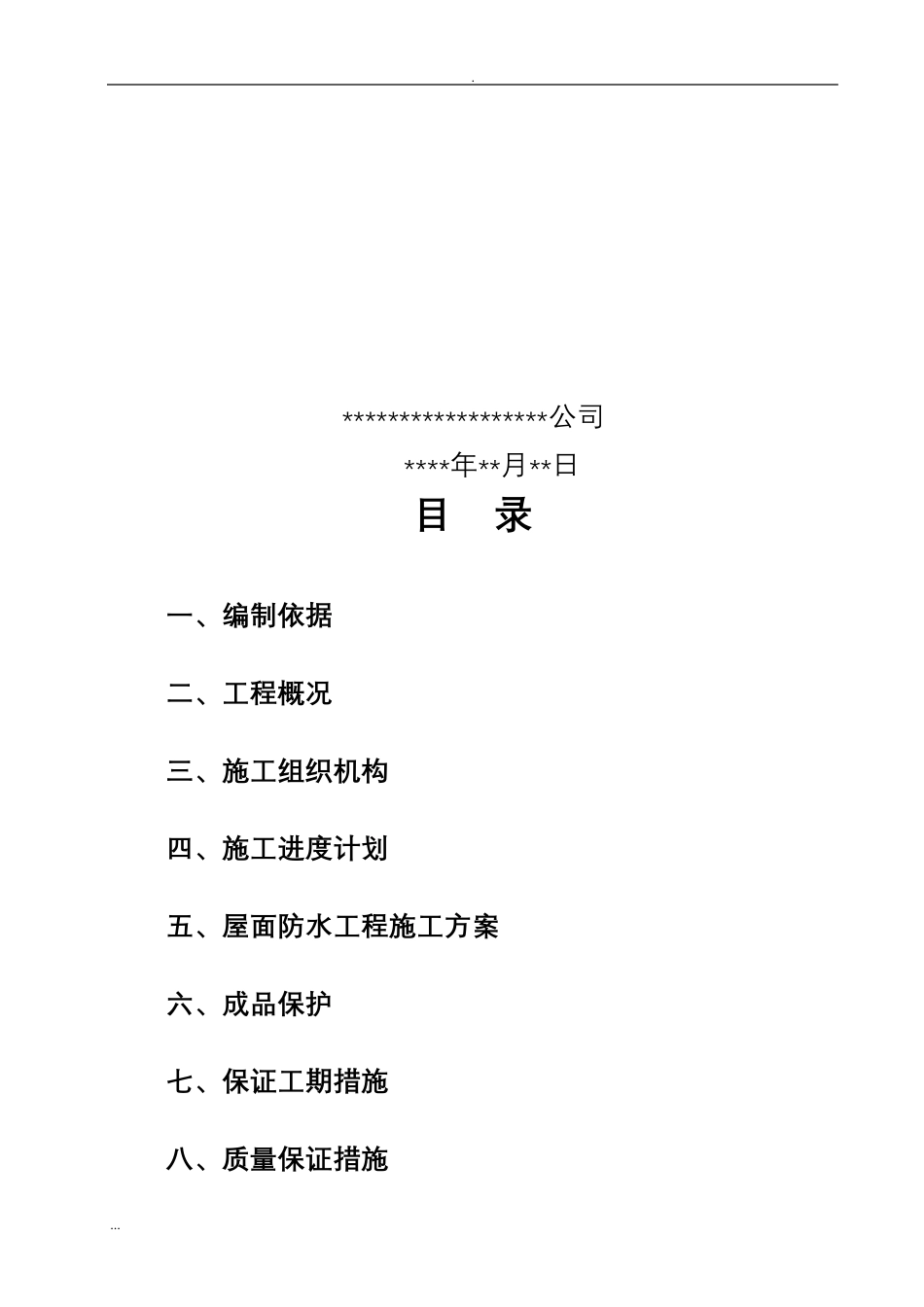 .

******************公司

****年**月**日

目　录

一、编制依据

二、工程概况

三、施工组织机构

四、施工进度计划

五、屋面防水工程施工方案

六、成品保护

七、保证工期措施

八、质量保证措施

...